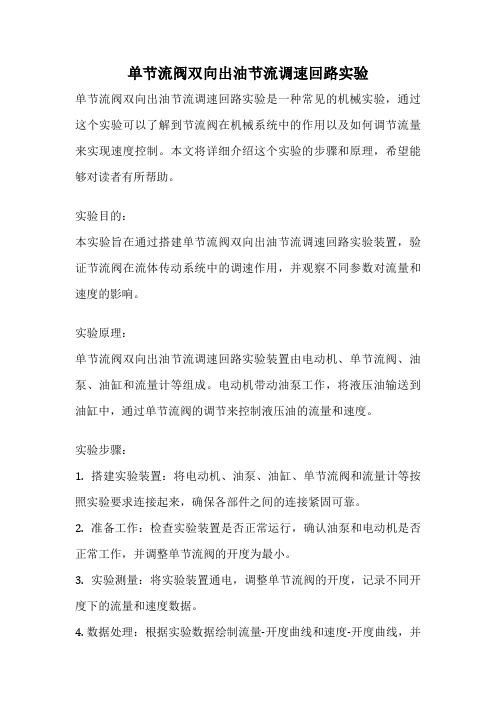 单节流阀双向出油节流调速回路实验

单节流阀双向出油节流调速回路实验是一种常见的机械实验，通过这个实验可以了解到节流阀在机械系统中的作用以及如何调节流量来实现速度控制。本文将详细介绍这个实验的步骤和原理，希望能够对读者有所帮助。

实验目的：

本实验旨在通过搭建单节流阀双向出油节流调速回路实验装置，验证节流阀在流体传动系统中的调速作用，并观察不同参数对流量和速度的影响。

实验原理：

单节流阀双向出油节流调速回路实验装置由电动机、单节流阀、油泵、油缸和流量计等组成。电动机带动油泵工作，将液压油输送到油缸中，通过单节流阀的调节来控制液压油的流量和速度。

实验步骤：

1. 搭建实验装置：将电动机、油泵、油缸、单节流阀和流量计等按照实验要求连接起来，确保各部件之间的连接紧固可靠。

2. 准备工作：检查实验装置是否正常运行，确认油泵和电动机是否正常工作，并调整单节流阀的开度为最小。

3. 实验测量：将实验装置通电，调整单节流阀的开度，记录不同开度下的流量和速度数据。

4. 数据处理：根据实验数据绘制流量-开度曲线和速度-开度曲线，并